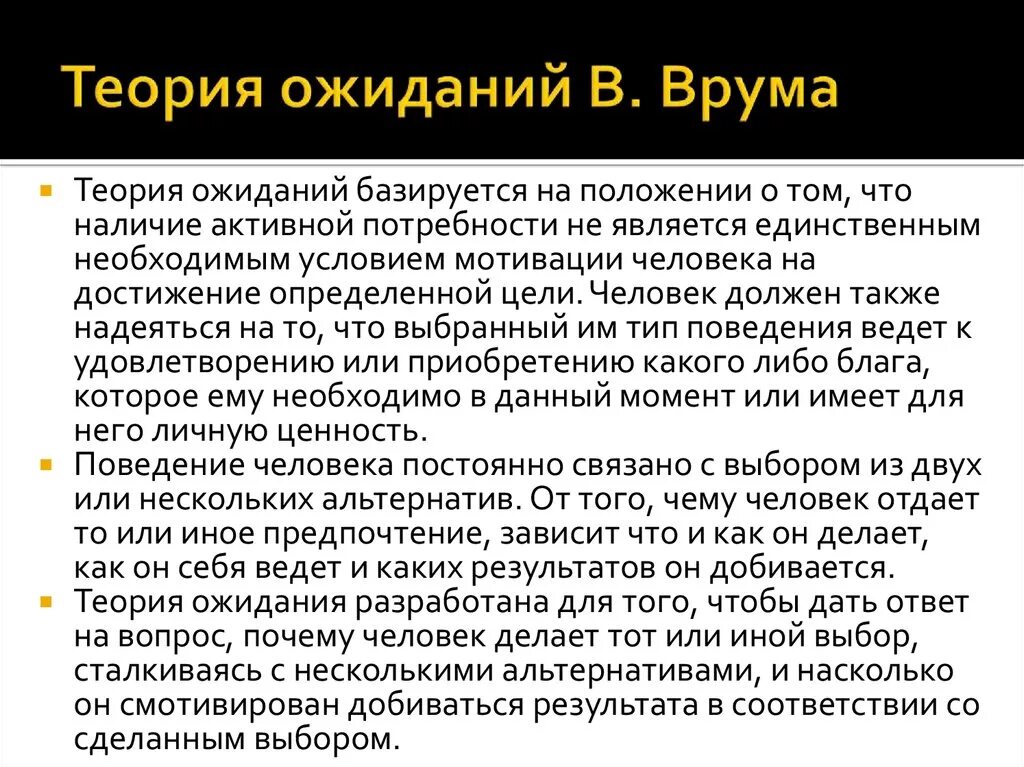 Теория ожиданий В. Врума

Теория ожиданий базируется на положении о том, что наличие активной потребности не является единственным необходимым условием мотивации человека на достижение определенной цели. Человек должен также надеяться на то, что выбранный им тип поведения ведет к удовлетворению или приобретению какого либо блага, которое ему необходимо в данный момент или имеет для него личную ценность.

Поведение человека постоянно связано с выбором из двух или нескольких альтернатив. От того, чему человек отдает то или иное предпочтение, зависит что и как он делает, как он себя ведет и каких результатов он добивается.

Теория ожидания разработана для того, чтобы дать ответ на вопрос, почему человек делает тот или иной выбор, сталкиваясь с несколькими альтернативами, и насколько он смотивирован добиваться результата в соответствии со сделанным выбором.